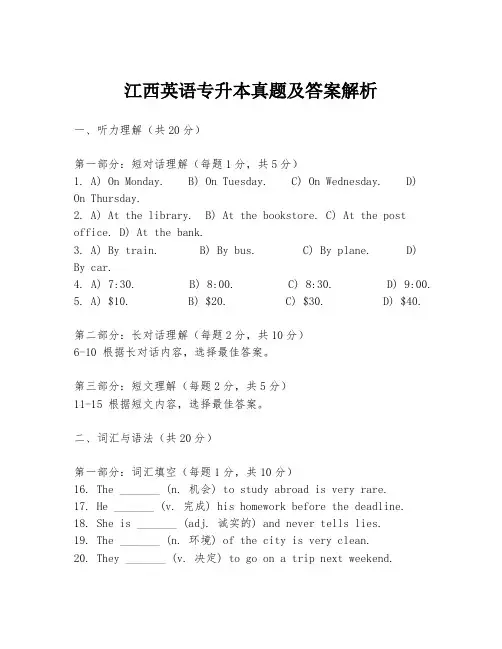 江西英语专升本真题及答案解析

一、听力理解（共20分）

第一部分：短对话理解（每题1分，共5分）
1. A) On Monday. B) On Tuesday. C) On Wednesday. D) On Thursday.
2. A) At the library. B) At the bookstore. C) At the post office. D) At the bank.
3. A) By train. B) By bus. C) By plane. D) By car.
4. A) 7:30. B) 8:00. C) 8:30. D) 9:00.
5. A) \$10. B) \$20. C) \$30. D) \$40.

第二部分：长对话理解（每题2分，共10分）
6-10 根据长对话内容，选择最佳答案。

第三部分：短文理解（每题2分，共5分）
11-15 根据短文内容，选择最佳答案。

二、词汇与语法（共20分）

第一部分：词汇填空（每题1分，共10分）
16. The _______ (n. 机会) to study abroad is very rare.
17. He _______ (v. 完成) his homework before the deadline.
18. She is _______ (adj. 诚实的) and never tells lies.
19. The _______ (n. 环境) of the city is very clean.
20. They _______ (v. 决定) to go on a trip next weekend.